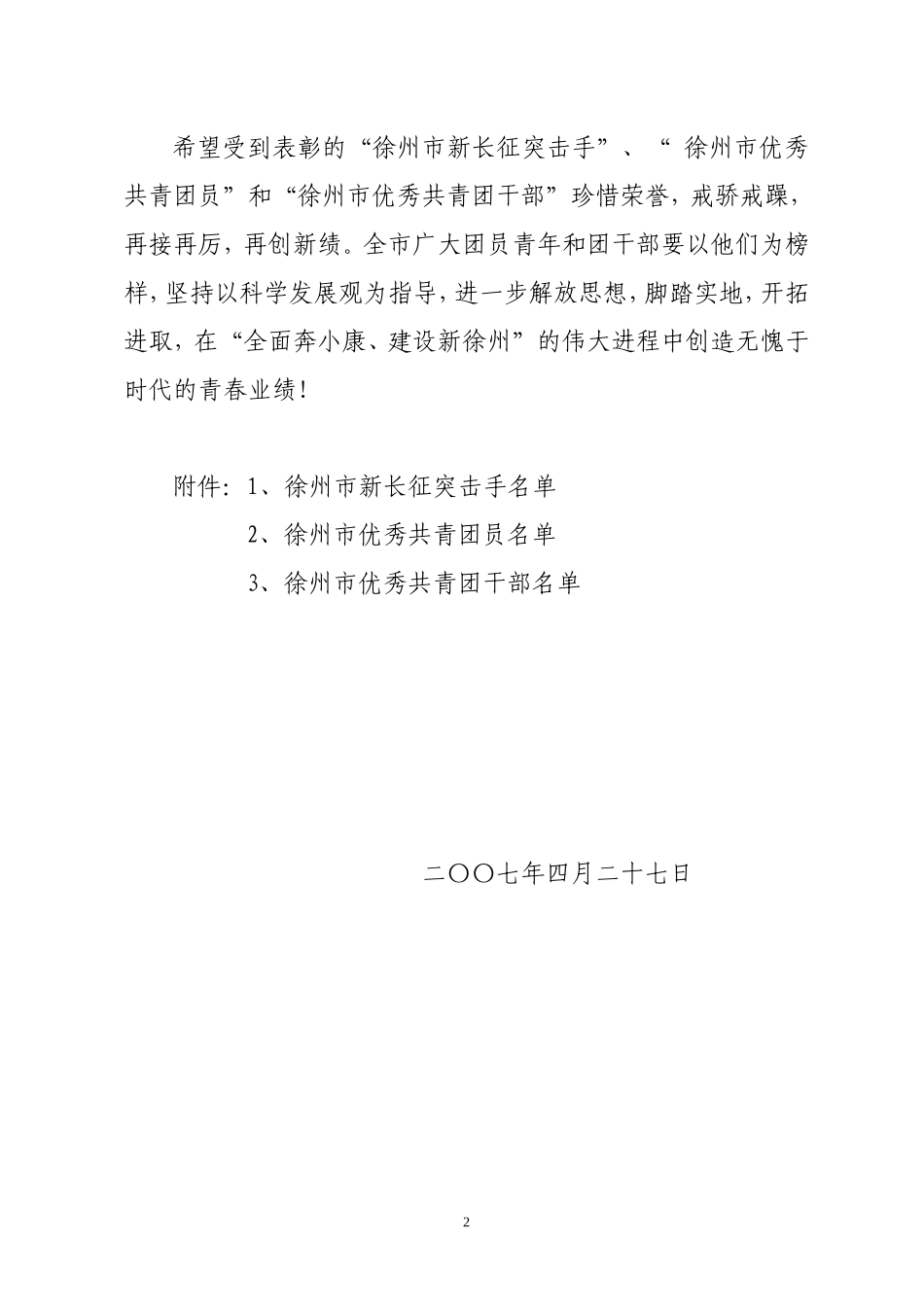 希望受到表彰的“徐州市新长征突击手”、“ 徐州市优秀共青团员”和“徐州市优秀共青团干部”珍惜荣誉，戒骄戒躁，再接再厉，再创新绩。全市广大团员青年和团干部要以他们为榜样，坚持以科学发展观为指导，进一步解放思想，脚踏实地，开拓进取，在“全面奔小康、建设新徐州”的伟大进程中创造无愧于时代的青春业绩！

附件：1、徐州市新长征突击手名单

2、徐州市优秀共青团员名单

3、徐州市优秀共青团干部名单

二〇〇七年四月二十七日

2